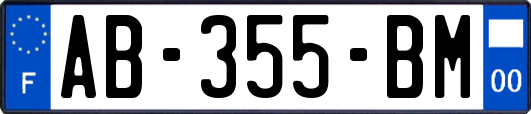 F

AB-355-BM

00